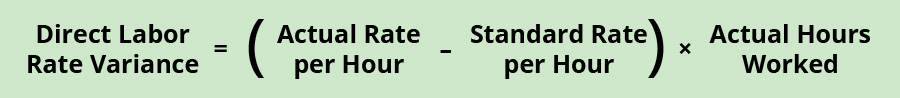 Direct Labor Rate Variance = ( Actual Rate per Hour − Standard Rate per Hour ) × Actual Hours Worked